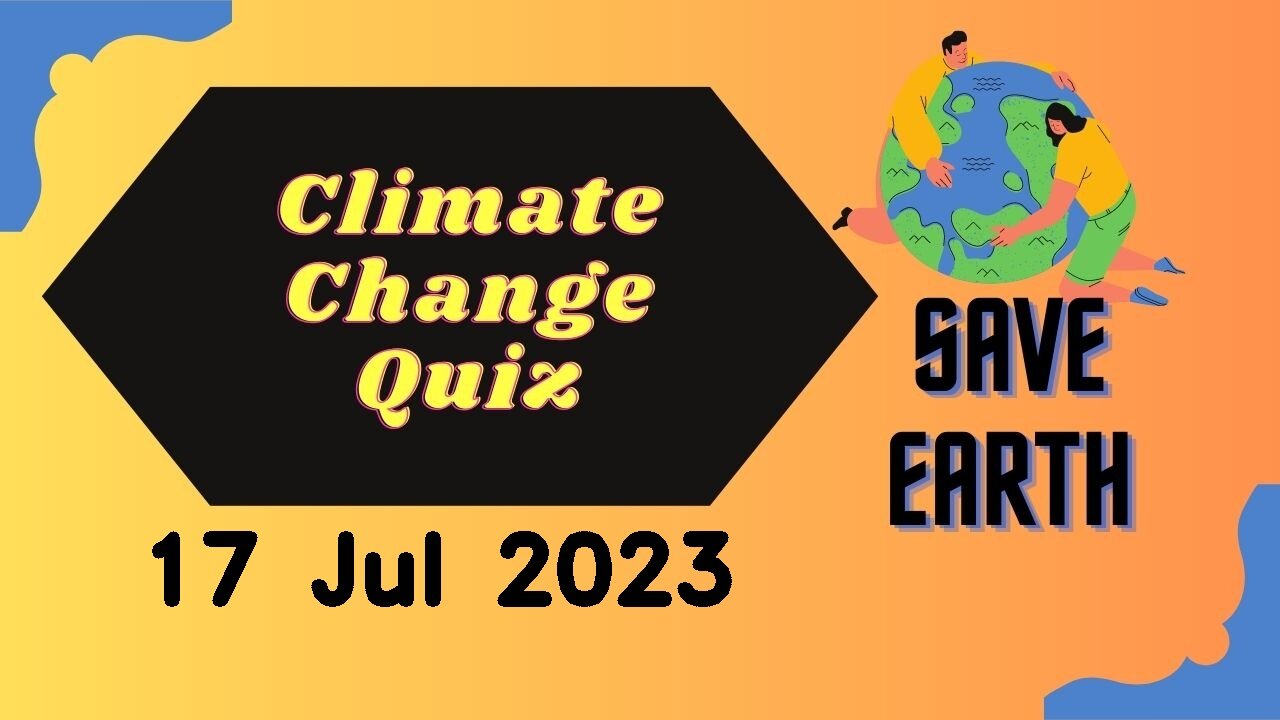 Climate Change Quiz

17 Jul 2023

SAVE EARTH